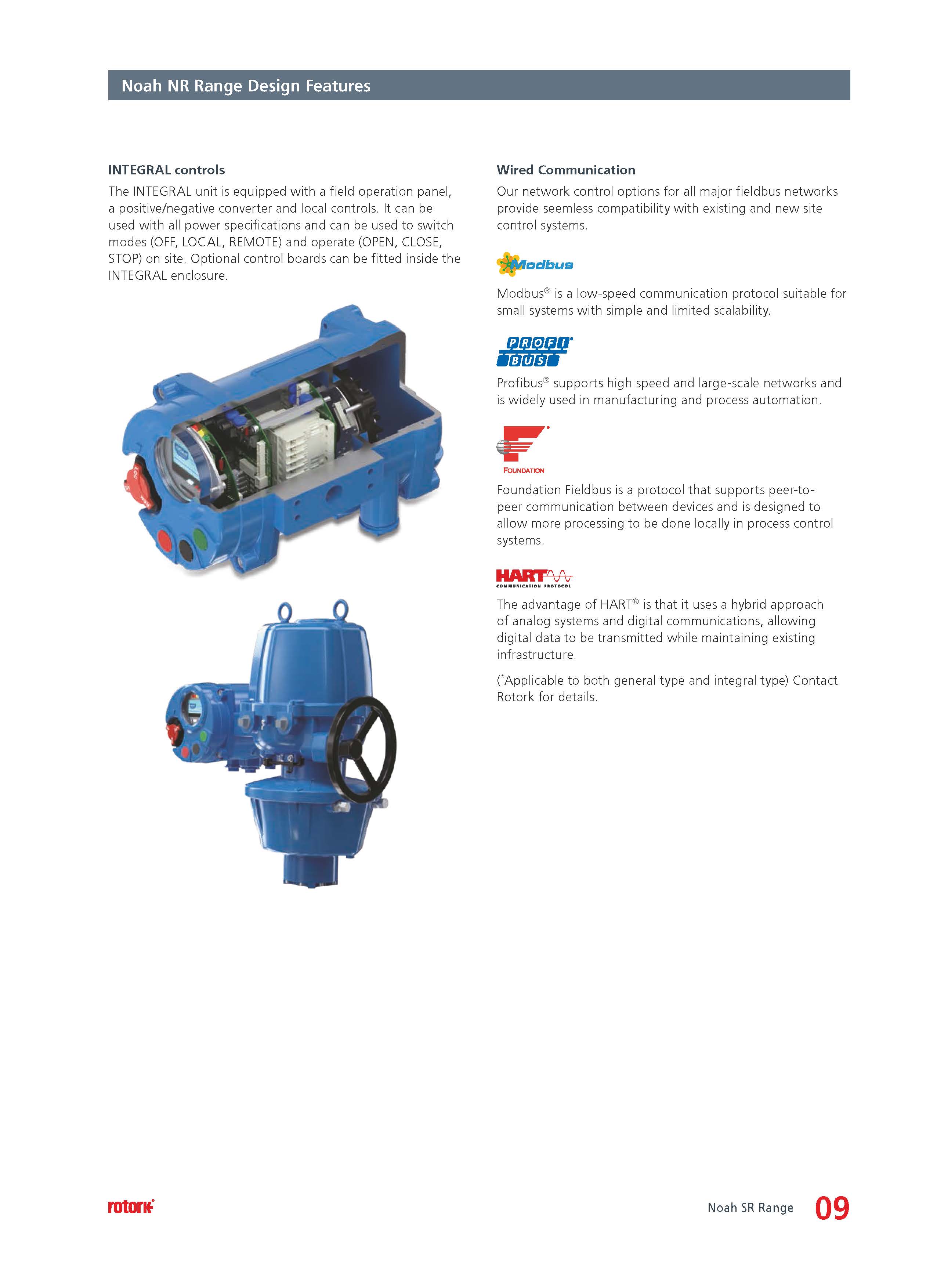 Noah NR Range Design Features

INTEGRAL controls

The INTEGRAL unit is equipped with a field operation panel, a positive/negative converter and local controls. It can be used with all power specifications and can be used to switch modes (OFF, LOCAL, REMOTE) and operate (OPEN, CLOSE, STOP) on site. Optional control boards can be fitted inside the INTEGRAL enclosure.

Wired Communication

Our network control options for all major fieldbus networks provide seemless compatibility with existing and new site control systems.

Modbus

Modbus® is a low-speed communication protocol suitable for small systems with simple and limited scalability.

PROFI BUS

Profibus® supports high speed and large-scale networks and is widely used in manufacturing and process automation.

FOUNDATION

Foundation Fieldbus is a protocol that supports peer-to-peer communication between devices and is designed to allow more processing to be done locally in process control systems.

HART COMMUNICATION PROTOCOL

The advantage of HART® is that it uses a hybrid approach of analog systems and digital communications, allowing digital data to be transmitted while maintaining existing infrastructure.

(*Applicable to both general type and integral type) Contact Rotork for details.

rotork

Noah SR Range 09